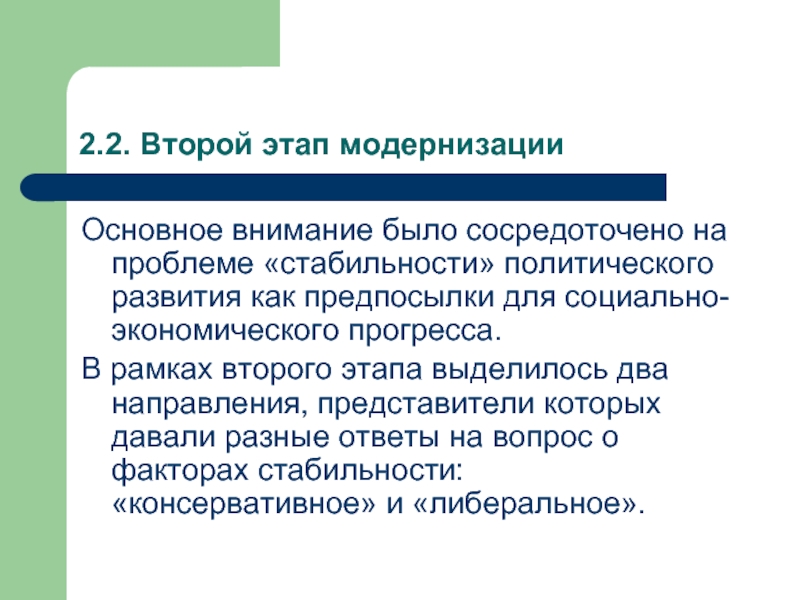 2.2. Второй этап модернизации

Основное внимание было сосредоточено на проблеме «стабильности» политического развития как предпосылки для социально-экономического прогресса.

В рамках второго этапа выделилось два направления, представители которых давали разные ответы на вопрос о факторах стабильности: «консервативное» и «либеральное».